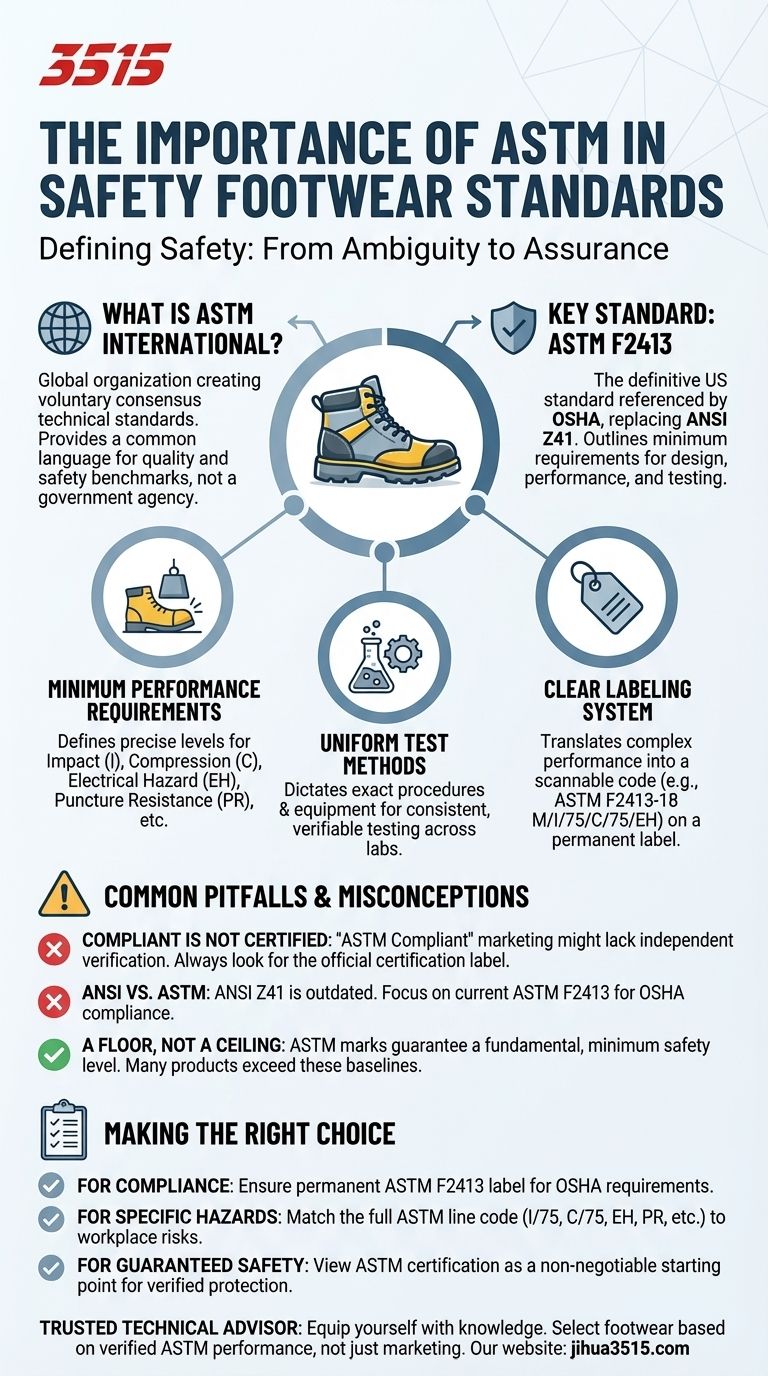 3515

THE IMPORTANCE OF ASTM IN SAFETY FOOTWEAR STANDARDS

Defining Safety: From Ambiguity to Assurance

WHAT IS ASTM INTERNATIONAL?

Global organization creating voluntary consensus technical standards. Provides a common language for quality and safety benchmarks, not a government agency.

KEY STANDARD: ASTM F2413

The definitive US standard referenced by OSHA, replacing ANSI Z41. Outlines minimum requirements for design, performance, and testing.

MINIMUM PERFORMANCE REQUIREMENTS

Defines precise levels for Impact (I), Compression (C), Electrical Hazard (EH), Puncture Resistance (PR), etc.

UNIFORM TEST METHODS

Dictates exact procedures & equipment for consistent, verifiable testing across labs.

CLEAR LABELING SYSTEM

Translates complex performance into a scannable code (e.g., ASTM F2413-18 M/I/75/C/75/EH) on a permanent label.

COMMON PITFALLS & MISCONCEPTIONS

COMPLIANT IS NOT CERTIFIED: "ASTM Compliant" marketing might lack independent verification. Always look for the official certification label.

ANSI VS. ASTM: ANSI Z41 is outdated. Focus on current ASTM F2413 for OSHA compliance.

A FLOOR, NOT A CEILING: ASTM marks guarantee a fundamental, minimum safety level. Many products exceed these baselines.

MAKING THE RIGHT CHOICE

FOR COMPLIANCE: Ensure permanent ASTM F2413 label for OSHA requirements.

FOR SPECIFIC HAZARDS: Match the full ASTM line code (I/75, C/75, EH, PR, etc.) to workplace risks.

FOR GUARANTEED SAFETY: View ASTM certification as a non-negotiable starting point for verified protection.

TRUSTED TECHNICAL ADVISOR: Equip yourself with knowledge. Select footwear based on verified ASTM performance, not just marketing. Our website: jihua3515.com